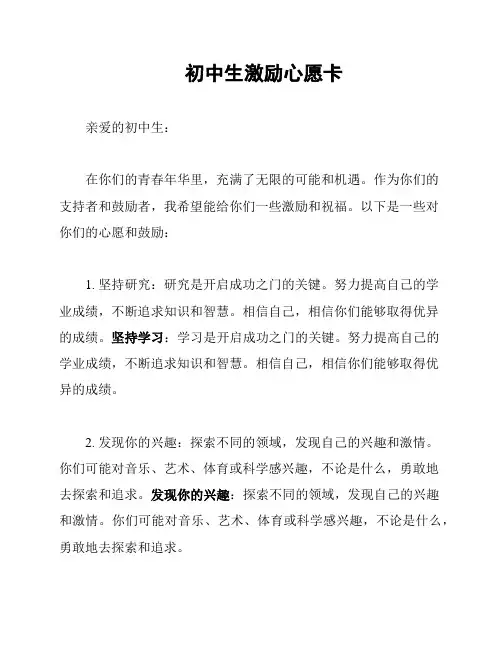 初中生激励心愿卡

亲爱的初中生：

在你们的青春年华里，充满了无限的可能和机遇。作为你们的支持者和鼓励者，我希望能给你们一些激励和祝福。以下是一些对你们的心愿和鼓励：

1. 坚持研究：研究是开启成功之门的关键。努力提高自己的学业成绩，不断追求知识和智慧。相信自己，相信你们能够取得优异的成绩。坚持学习：学习是开启成功之门的关键。努力提高自己的学业成绩，不断追求知识和智慧。相信自己，相信你们能够取得优异的成绩。

2. 发现你的兴趣：探索不同的领域，发现自己的兴趣和激情。你们可能对音乐、艺术、体育或科学感兴趣，不论是什么，勇敢地去探索和追求。发现你的兴趣：探索不同的领域，发现自己的兴趣和激情。你们可能对音乐、艺术、体育或科学感兴趣，不论是什么，勇敢地去探索和追求。